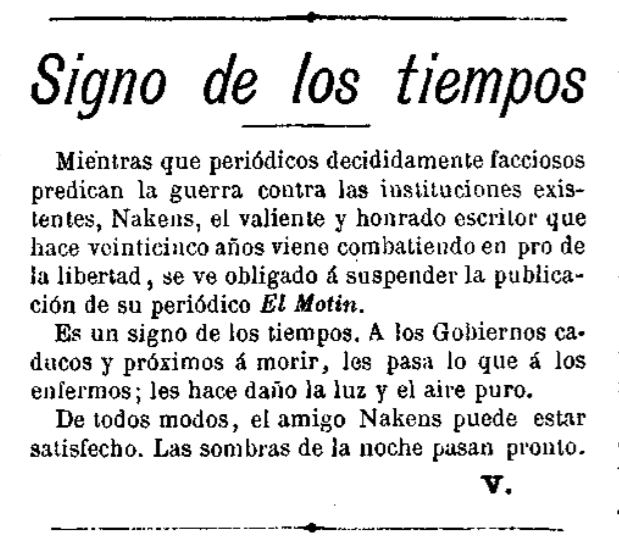 Signo de los tiempos

Mientras que periódicos decididamente facciosos predican la guerra contra las instituciones existentes, Nakens, el valiente y honrado escritor que hace veinticinco años viene combatiendo en pro de la libertad, se ve obligado á suspender la publicación de su periódico El Motin.

Es un signo de los tiempos. A los Gobiernos caducos y próximos á morir, les pasa lo que á los enfermos; les hace daño la luz y el aire puro.

De todos modos, el amigo Nakens puede estar satisfecho. Las sombras de la noche pasan pronto.

V.